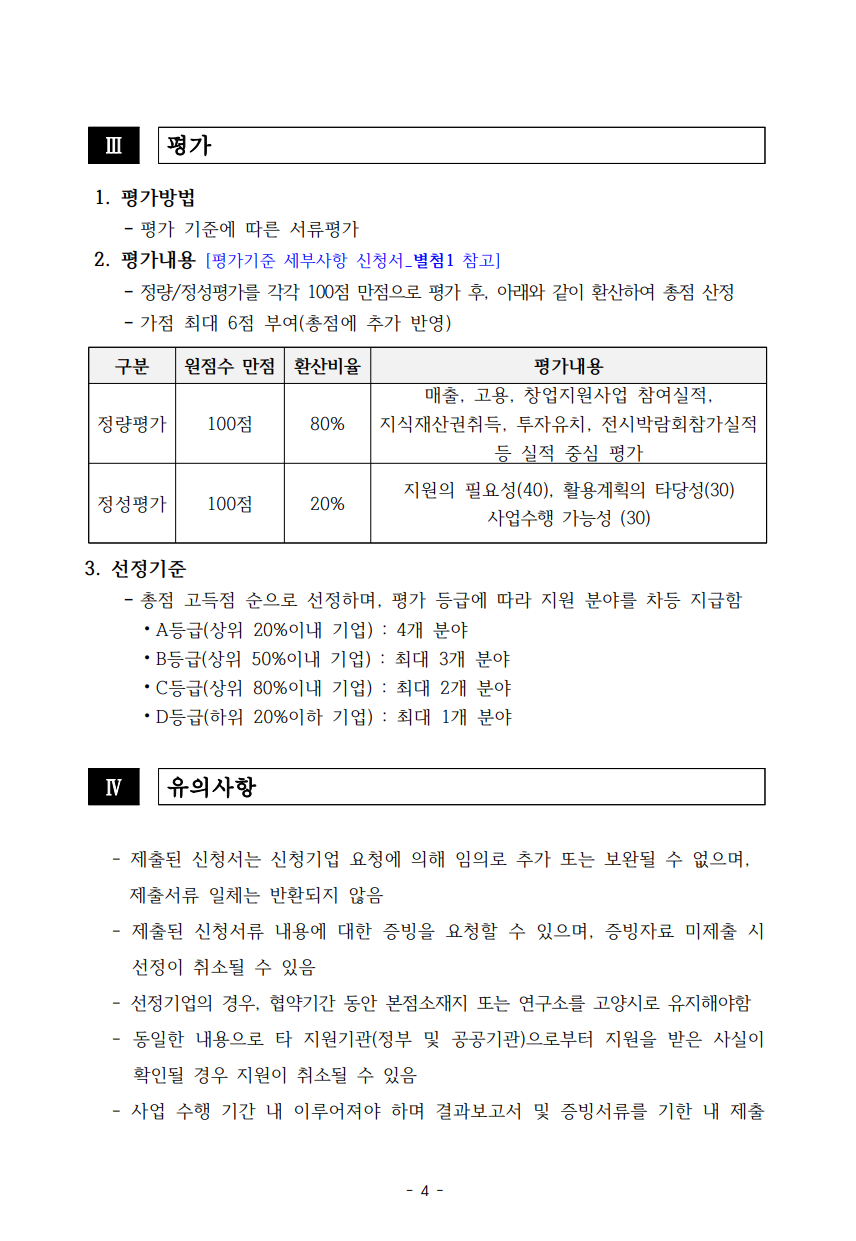 Ⅲ 평가

1. 평가방법
- 평가 기준에 따른 서류평가

2. 평가내용 [평가기준 세부사항 신청서_별첨1 참고]
- 정량/정성평가를 각각 100점 만점으로 평가 후, 아래와 같이 환산하여 총점 산정
- 가점 최대 6점 부여(총점에 추가 반영)

| 구분 | 원점수 만점 | 환산비율 | 평가내용 |
|---|---|---|---|
| 정량평가 | 100점 | 80% | 매출, 고용, 창업지원사업 참여실적, 지식재산권취득, 투자유치, 전시박람회참가실적 등 실적 중심 평가 |
| 정성평가 | 100점 | 20% | 지원의 필요성(40), 활용계획의 타당성(30) 사업수행 가능성 (30) |

3. 선정기준
- 총점 고득점 순으로 선정하며, 평가 등급에 따라 지원 분야를 차등 지급함
• A등급(상위 20%이내 기업) : 4개 분야
• B등급(상위 50%이내 기업) : 최대 3개 분야
• C등급(상위 80%이내 기업) : 최대 2개 분야
• D등급(하위 20%이하 기업) : 최대 1개 분야

Ⅳ 유의사항

- 제출된 신청서는 신청기업 요청에 의해 임의로 추가 또는 보완될 수 없으며, 제출서류 일체는 반환되지 않음
- 제출된 신청서류 내용에 대한 증빙을 요청할 수 있으며, 증빙자료 미제출 시 선정이 취소될 수 있음
- 선정기업의 경우, 협약기간 동안 본점소재지 또는 연구소를 고양시로 유지해야함
- 동일한 내용으로 타 지원기관(정부 및 공공기관)으로부터 지원을 받은 사실이 확인될 경우 지원이 취소될 수 있음
- 사업 수행 기간 내 이루어져야 하며 결과보고서 및 증빙서류를 기한 내 제출

- 4 -